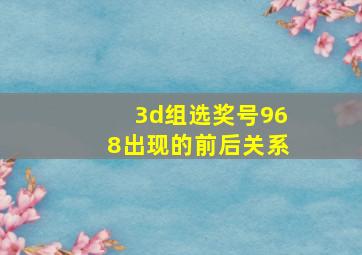 3d组选奖号968出现的前后关系